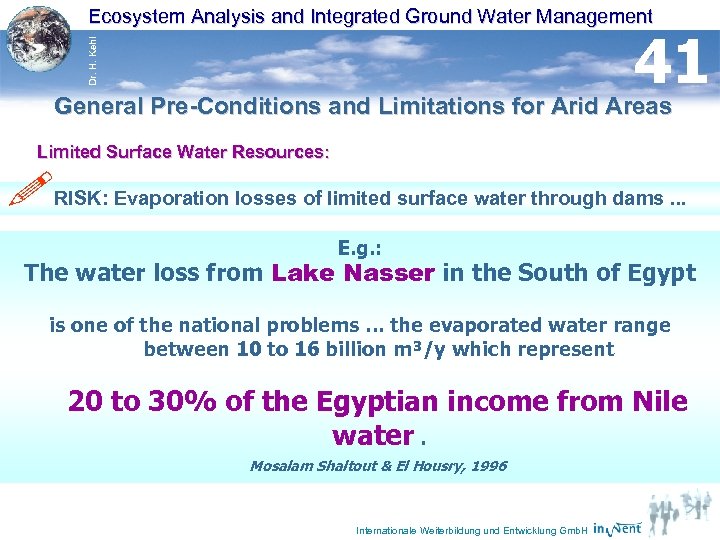 Ecosystem Analysis and Integrated Ground Water Management

Dr. H. Kehl

41

General Pre-Conditions and Limitations for Arid Areas

Limited Surface Water Resources:

RISK: Evaporation losses of limited surface water through dams ...

E.g.:

The water loss from Lake Nasser in the South of Egypt

is one of the national problems ... the evaporated water range between 10 to 16 billion $m^3/y$ which represent

20 to 30% of the Egyptian income from Nile water .

Mosalam Shaltout & El Housry, 1996

Internationale Weiterbildung und Entwicklung GmbH inWent